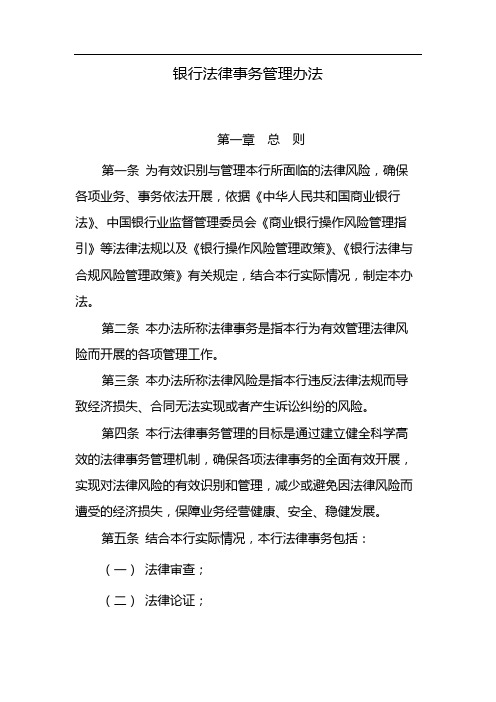 银行法律事务管理办法

第一章 总 则

第一条 为有效识别与管理本行所面临的法律风险，确保各项业务、事务依法开展，依据《中华人民共和国商业银行法》、中国银行业监督管理委员会《商业银行操作风险管理指引》等法律法规以及《银行操作风险管理政策》、《银行法律与合规风险管理政策》有关规定，结合本行实际情况，制定本办法。

第二条 本办法所称法律事务是指本行为有效管理法律风险而开展的各项管理工作。

第三条 本办法所称法律风险是指本行违反法律法规而导致经济损失、合同无法实现或者产生诉讼纠纷的风险。

第四条 本行法律事务管理的目标是通过建立健全科学高效的法律事务管理机制，确保各项法律事务的全面有效开展，实现对法律风险的有效识别和管理，减少或避免因法律风险而遭受的经济损失，保障业务经营健康、安全、稳健发展。

第五条 结合本行实际情况，本行法律事务包括：

（一） 法律审查；

（二） 法律论证；